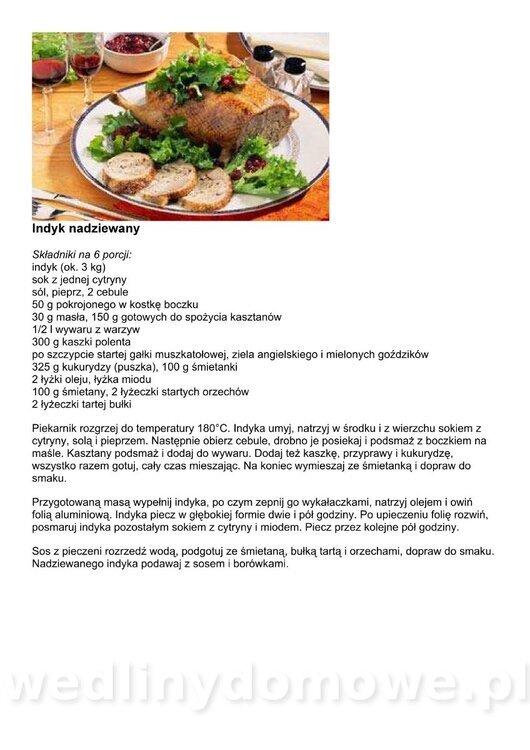 Indyk nadziewany

Składniki na 6 porcji:
indyk (ok. 3 kg)
sok z jednej cytryny
sól, pieprz, 2 cebule
50 g pokrojonego w kostkę boczku
30 g masła, 150 g gotowych do spożycia kasztanów
1/2 l wywaru z warzyw
300 g kaszki polenta
po szczypcie startej gałki muszkatołowej, ziela angielskiego i mielonych goździków
325 g kukurydzy (puszka), 100 g śmietanki
2 łyżki oleju, łyżka miodu
100 g śmietany, 2 łyżeczki startych orzechów
2 łyżeczki tartej bułki

Piekarnik rozgrzej do temperatury 180°C. Indyka umyj, natrzyj w środku i z wierzchu sokiem z cytryny, solą i pieprzem. Następnie obierz cebule, drobno je posiekaj i podsmaż z boczkiem na maśle. Kasztany podsmaż i dodaj do wywaru. Dodaj też kaszkę, przyprawy i kukurydzę, wszystko razem gotuj, cały czas mieszając. Na koniec wymieszaj ze śmietanką i dopraw do smaku.

Przygotowaną masą wypełnij indyka, po czym zepnij go wykałaczkami, natrzyj olejem i owiń folią aluminiową. Indyka piecz w głębokiej formie dwie i pół godziny. Po upieczeniu folię rozwiń, posmaruj indyka pozostałym sokiem z cytryny i miodem. Piecz przez kolejne pół godziny.

Sos z pieczeni rozrzedź wodą, podgotuj ze śmietaną, bułką tartą i orzechami, dopraw do smaku. Nadziewanego indyka podawaj z sosem i borówkami.

wedlinydomowe.pl